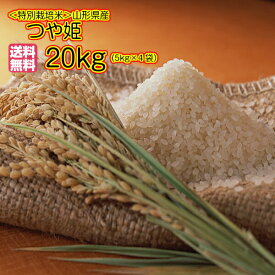 <特別栽培米>山形県産

つや姫

送料無料

20kg (5kg×4袋)